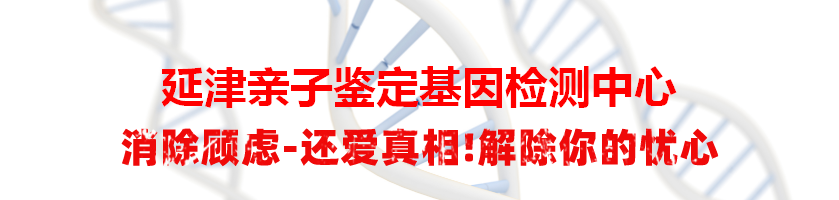 延津亲子鉴定基因检测中心
消除顾虑-还爱真相!解除你的忧心